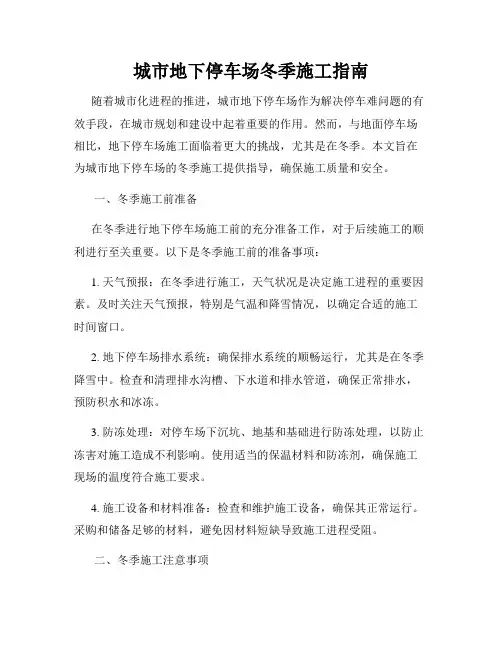 城市地下停车场冬季施工指南

随着城市化进程的推进，城市地下停车场作为解决停车难问题的有效手段，在城市规划和建设中起着重要的作用。然而，与地面停车场相比，地下停车场施工面临着更大的挑战，尤其是在冬季。本文旨在为城市地下停车场的冬季施工提供指导，确保施工质量和安全。

一、冬季施工前准备

在冬季进行地下停车场施工前的充分准备工作，对于后续施工的顺利进行至关重要。以下是冬季施工前的准备事项：

1. 天气预报：在冬季进行施工，天气状况是决定施工进程的重要因素。及时关注天气预报，特别是气温和降雪情况，以确定合适的施工时间窗口。

2. 地下停车场排水系统：确保排水系统的顺畅运行，尤其是在冬季降雪中。检查和清理排水沟槽、下水道和排水管道，确保正常排水，预防积水和冰冻。

3. 防冻处理：对停车场下沉坑、地基和基础进行防冻处理，以防止冻害对施工造成不利影响。使用适当的保温材料和防冻剂，确保施工现场的温度符合施工要求。

4. 施工设备和材料准备：检查和维护施工设备，确保其正常运行。采购和储备足够的材料，避免因材料短缺导致施工进程受阻。

二、冬季施工注意事项